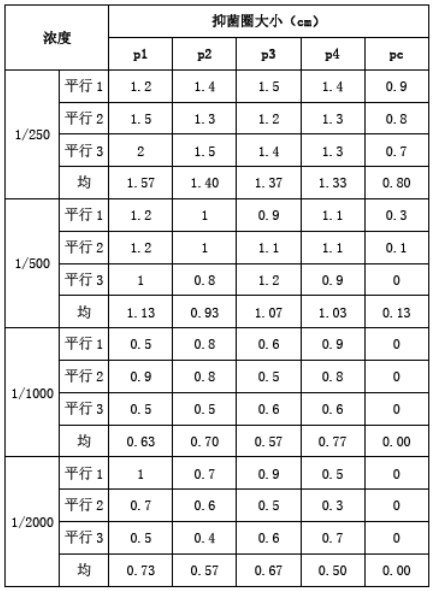 | 浓度 | | 抑菌圈大小（cm） | | | | |
|---|---|---|---|---|---|---|
| | | p1 | p2 | p3 | p4 | pc |
| 1/250 | 平行 1 | 1.2 | 1.4 | 1.5 | 1.4 | 0.9 |
| | 平行 2 | 1.5 | 1.3 | 1.2 | 1.3 | 0.8 |
| | 平行 3 | 2 | 1.5 | 1.4 | 1.3 | 0.7 |
| | 均 | 1.57 | 1.40 | 1.37 | 1.33 | 0.80 |
| 1/500 | 平行 1 | 1.2 | 1 | 0.9 | 1.1 | 0.3 |
| | 平行 2 | 1.2 | 1 | 1.1 | 1.1 | 0.1 |
| | 平行 3 | 1 | 0.8 | 1.2 | 0.9 | 0 |
| | 均 | 1.13 | 0.93 | 1.07 | 1.03 | 0.13 |
| 1/1000 | 平行 1 | 0.5 | 0.8 | 0.6 | 0.9 | 0 |
| | 平行 2 | 0.9 | 0.8 | 0.5 | 0.8 | 0 |
| | 平行 3 | 0.5 | 0.5 | 0.6 | 0.6 | 0 |
| | 均 | 0.63 | 0.70 | 0.57 | 0.77 | 0.00 |
| 1/2000 | 平行 1 | 1 | 0.7 | 0.9 | 0.5 | 0 |
| | 平行 2 | 0.7 | 0.6 | 0.5 | 0.3 | 0 |
| | 平行 3 | 0.5 | 0.4 | 0.6 | 0.7 | 0 |
| | 均 | 0.73 | 0.57 | 0.67 | 0.50 | 0.00 |